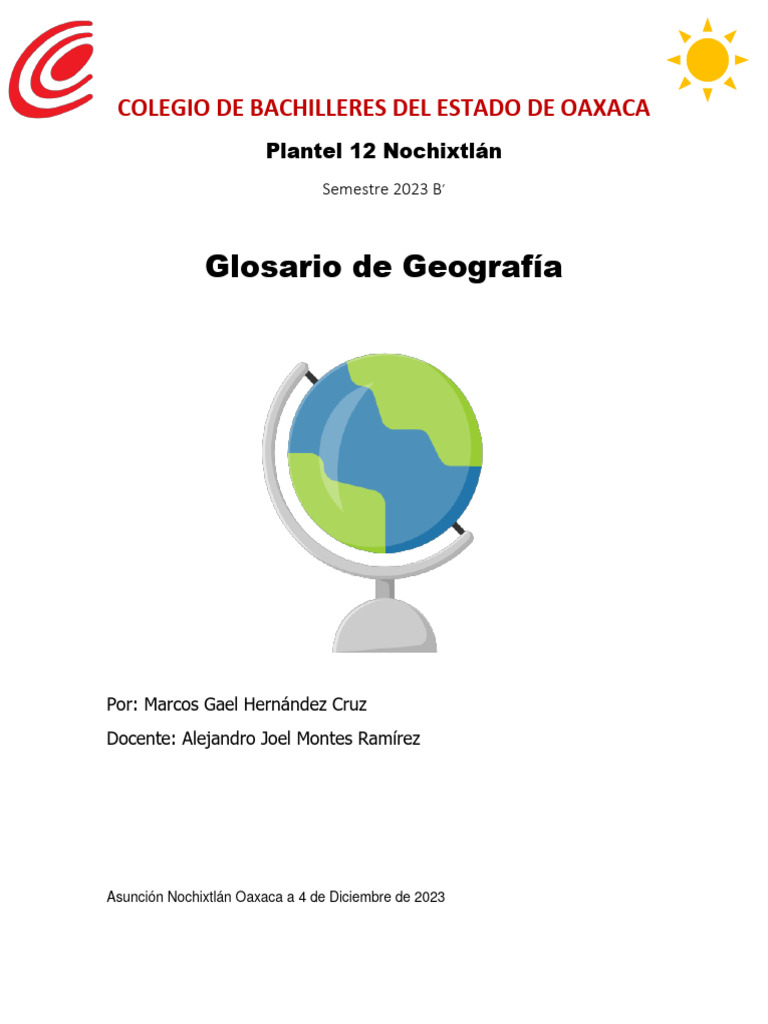 COLEGIO DE BACHILLERES DEL ESTADO DE OAXACA

Plantel 12 Nochixtlán

Semestre 2023 B'

Glosario de Geografía

Por: Marcos Gael Hernández Cruz

Docente: Alejandro Joel Montes Ramírez

Asunción Nochixtlán Oaxaca a 4 de Diciembre de 2023